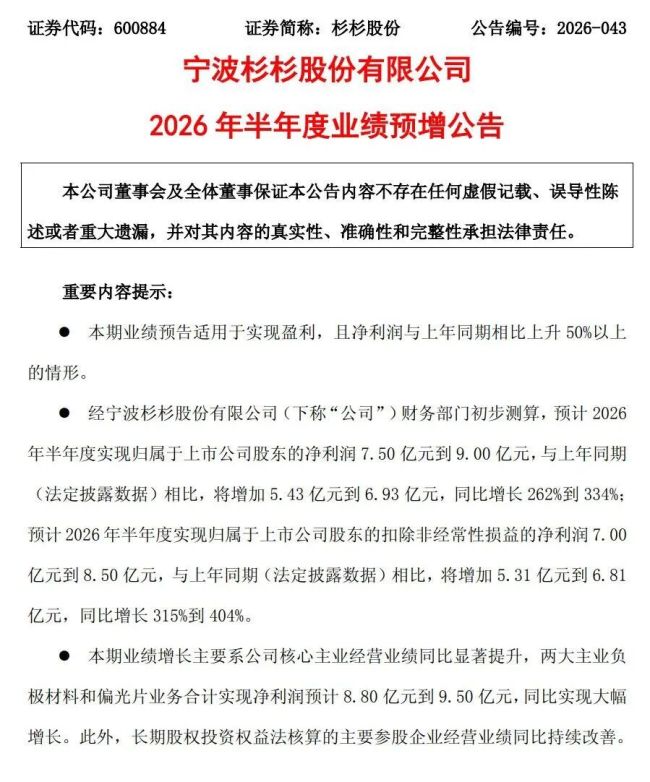 证券代码：600884 证券简称：杉杉股份 公告编号：2026-043

宁波杉杉股份有限公司

2026年半年度业绩预增公告

本公司董事会及全体董事保证本公告内容不存在任何虚假记载、误导性陈述或者重大遗漏，并对其内容的真实性、准确性和完整性承担法律责任。

重要内容提示：

• 本期业绩预告适用于实现盈利，且净利润与上年同期相比上升50%以上的情形。

• 经宁波杉杉股份有限公司（下称“公司”）财务部门初步测算，预计2026年半年度实现归属于上市公司股东的净利润7.50亿元到9.00亿元，与上年同期（法定披露数据）相比，将增加5.43亿元到6.93亿元，同比增长262%到334%；预计2026年半年度实现归属于上市公司股东的扣除非经常性损益的净利润7.00亿元到8.50亿元，与上年同期（法定披露数据）相比，将增加5.31亿元到6.81亿元，同比增长315%到404%。

• 本期业绩增长主要系公司核心主业经营业绩同比显著提升，两大主业负极材料和偏光片业务合计实现净利润预计8.80亿元到9.50亿元，同比实现大幅增长。此外，长期股权投资权益法核算的主要参股企业经营业绩同比持续改善。